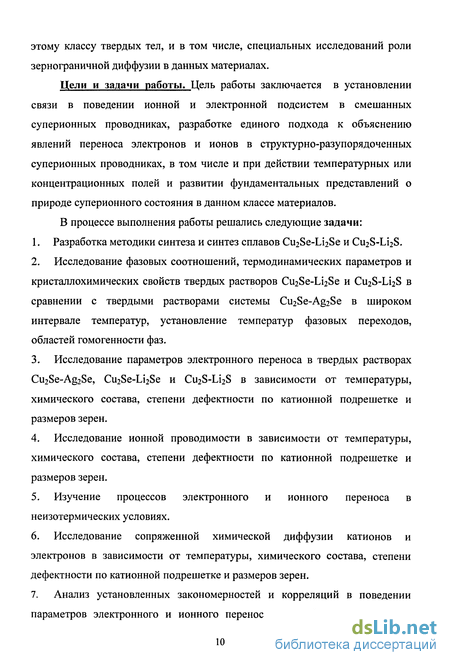 этому классу твердых тел, и в том числе, специальных исследований роли зернограничной диффузии в данных материалах.

Цели и задачи работы. Цель работы заключается в установлении связи в поведении ионной и электронной подсистем в смешанных суперионных проводниках, разработке единого подхода к объяснению явлений переноса электронов и ионов в структурно-разупорядоченных суперионных проводниках, в том числе и при действии температурных или концентрационных полей и развитии фундаментальных представлений о природе суперионного состояния в данном классе материалов.

В процессе выполнения работы решались следующие задачи:

1. Разработка методики синтеза и синтез сплавов $Cu_2Se$-$Li_2Se$ и $Cu_2S$-$Li_2S$.

2. Исследование фазовых соотношений, термодинамических параметров и кристаллохимических свойств твердых растворов $Cu_2Se$-$Li_2Se$ и $Cu_2S$-$Li_2S$ в сравнении с твердыми растворами системы $Cu_2Se$-$Ag_2Se$ в широком интервале температур, установление температур фазовых переходов, областей гомогенности фаз.

3. Исследование параметров электронного переноса в твердых растворах $Cu_2Se$-$Ag_2Se$, $Cu_2Se$-$Li_2Se$ и $Cu_2S$-$Li_2S$ в зависимости от температуры, химического состава, степени дефектности по катионной подрешетке и размеров зерен.

4. Исследование ионной проводимости в зависимости от температуры, химического состава, степени дефектности по катионной подрешетке и размеров зерен.

5. Изучение процессов электронного и ионного переноса в неизотермических условиях.

6. Исследование сопряженной химической диффузии катионов и электронов в зависимости от температуры, химического состава, степени дефектности по катионной подрешетке и размеров зерен.

7. Анализ установленных закономерностей и корреляций в поведении параметров электронного и ионного перенос

10

dsLib.net
библиотека диссертаций